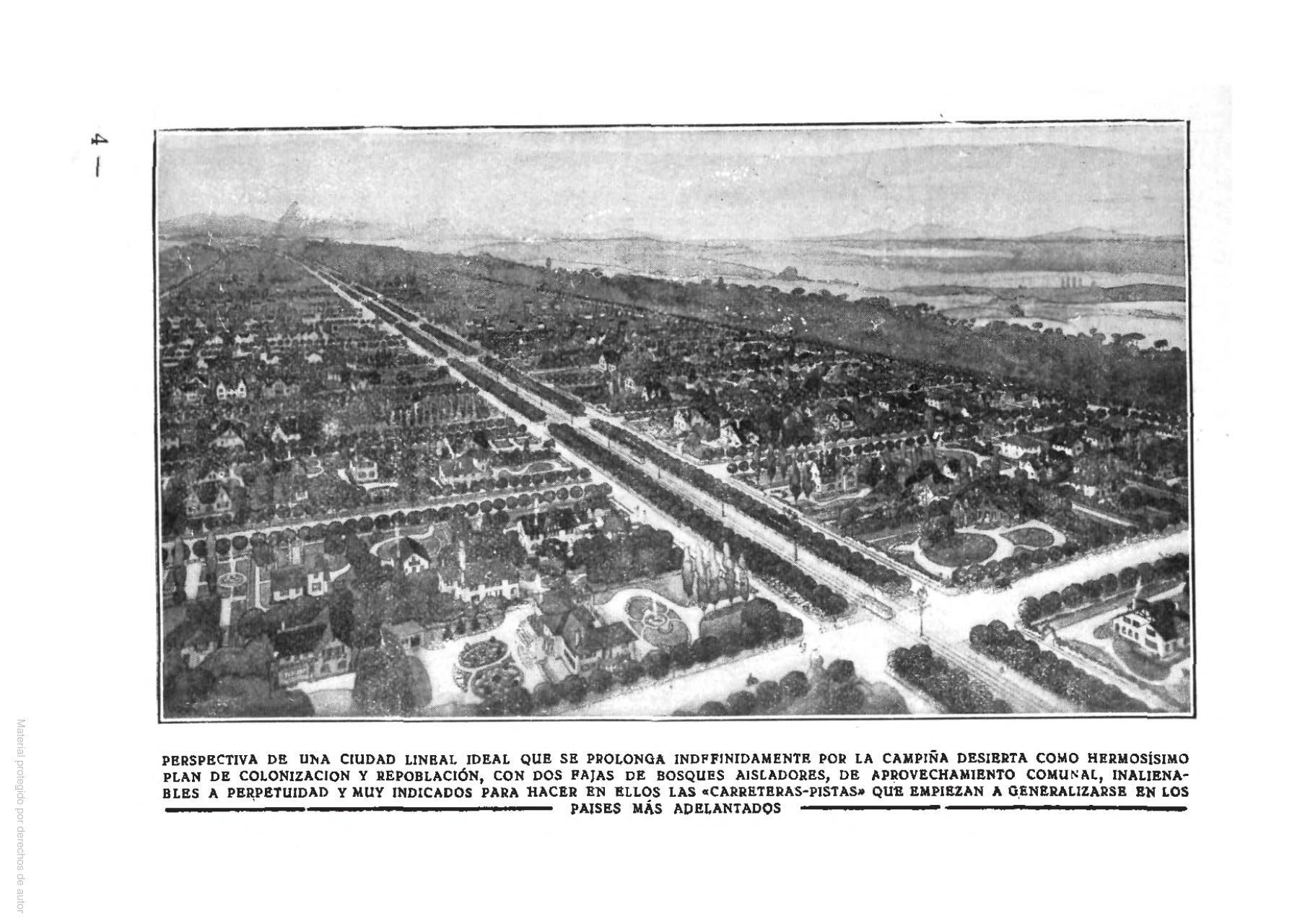 — 4 —

PERSPECTIVA DE UNA CIUDAD LINEAL IDEAL QUE SE PROLONGA INDEFINIDAMENTE POR LA CAMPIÑA DESIERTA COMO HERMOSÍSIMO PLAN DE COLONIZACION Y REPOBLACIÓN, CON DOS FAJAS DE BOSQUES AISLADORES, DE APROVECHAMIENTO COMUNAL, INALIENABLES A PERPETUIDAD Y MUY INDICADOS PARA HACER EN ELLOS LAS «CARRETERAS-PISTAS» QUE EMPIEZAN A GENERALIZARSE EN LOS PAISES MÁS ADELANTADOS

Material protegido por derechos de autor